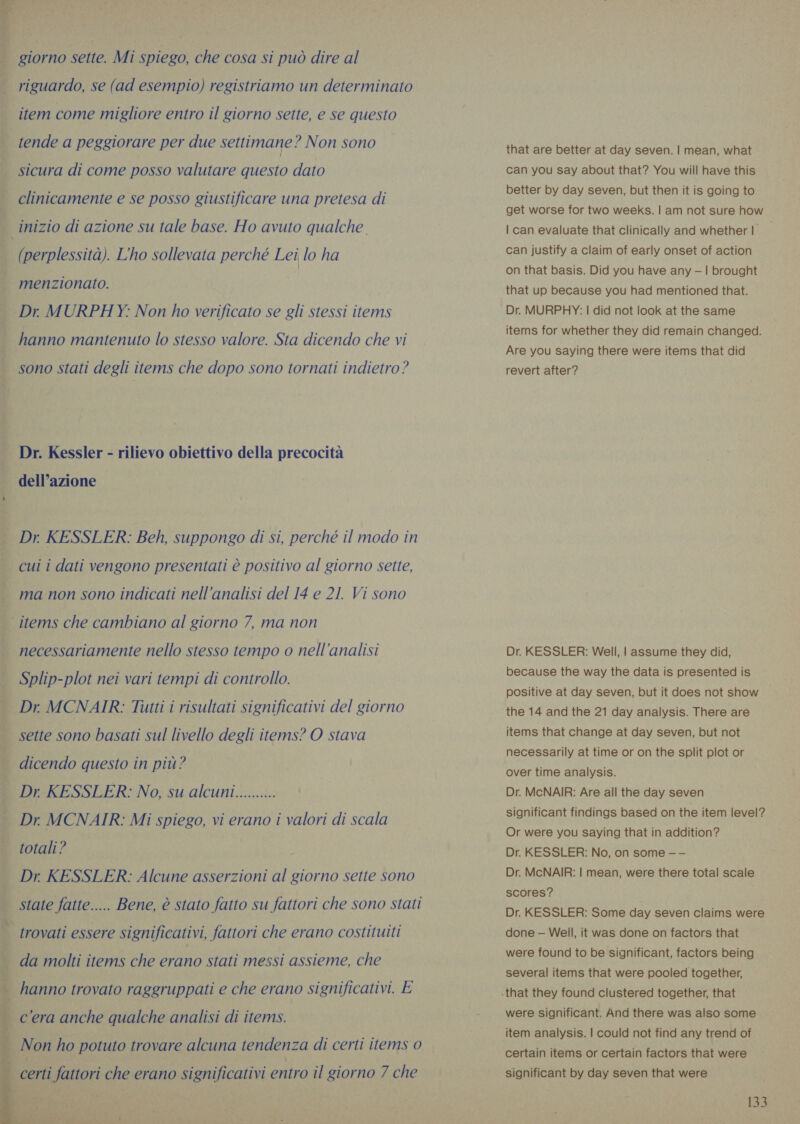 giorno sette. Mi spiego, che cosa si può dire al riguardo, se (ad esempio) registriamo un determinato item come migliore entro il giorno sette, e se questo tende a peggiorare per due settimane? Non sono sicura di come posso valutare questo dato clinicamente e se posso giustificare una pretesa di inizio di azione su tale base. Ho avuto qualche (perplessità). L'ho sollevata perché Lei lo ha menzionato.

Dr. MURPHY: Non ho verificato se gli stessi items hanno mantenuto lo stesso valore. Sta dicendo che vi sono stati degli items che dopo sono tornati indietro?

Dr. Kessler - rilievo obiettivo della precocità dell'azione

Dr. KESSLER: Beh, suppongo di sì, perché il modo in cui i dati vengono presentati è positivo al giorno sette, ma non sono indicati nell'analisi del 14 e 21. Vi sono items che cambiano al giorno 7, ma non necessariamente nello stesso tempo o nell'analisi Splip-plot nei vari tempi di controllo.

Dr. MCNAIR: Tutti i risultati significativi del giorno sette sono basati sul livello degli items? O stava dicendo questo in più?

Dr. KESSLER: No, su alcuni..........

Dr. MCNAIR: Mi spiego, vi erano i valori di scala totali?

Dr. KESSLER: Alcune asserzioni al giorno sette sono state fatte..... Bene, è stato fatto su fattori che sono stati trovati essere significativi, fattori che erano costituiti da molti items che erano stati messi assieme, che hanno trovato raggruppati e che erano significativi. E c'era anche qualche analisi di items.

Non ho potuto trovare alcuna tendenza di certi items o certi fattori che erano significativi entro il giorno 7 che

that are better at day seven. I mean, what can you say about that? You will have this better by day seven, but then it is going to get worse for two weeks. I am not sure how I can evaluate that clinically and whether I can justify a claim of early onset of action on that basis. Did you have any – I brought that up because you had mentioned that.

Dr. MURPHY: I did not look at the same items for whether they did remain changed. Are you saying there were items that did revert after?

Dr. KESSLER: Well, I assume they did, because the way the data is presented is positive at day seven, but it does not show the 14 and the 21 day analysis. There are items that change at day seven, but not necessarily at time or on the split plot or over time analysis.

Dr. McNAIR: Are all the day seven significant findings based on the item level? Or were you saying that in addition?

Dr. KESSLER: No, on some – –

Dr. McNAIR: I mean, were there total scale scores?

Dr. KESSLER: Some day seven claims were done – Well, it was done on factors that were found to be significant, factors being several items that were pooled together, that they found clustered together, that were significant. And there was also some item analysis. I could not find any trend of certain items or certain factors that were significant by day seven that were

133